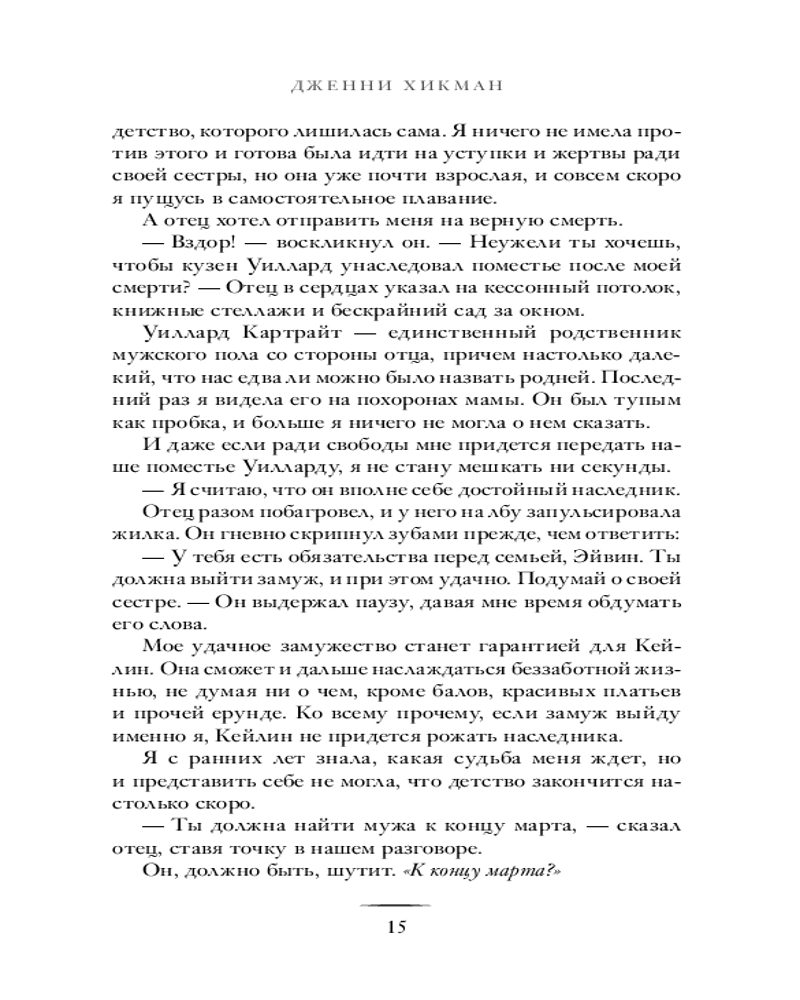 ДЖЕННИ ХИКМАН

детство, которого лишилась сама. Я ничего не имела против этого и готова была идти на уступки и жертвы ради своей сестры, но она уже почти взрослая, и совсем скоро я пущусь в самостоятельное плавание.

А отец хотел отправить меня на верную смерть.

— Вздор! — воскликнул он. — Неужели ты хочешь, чтобы кузен Уиллард унаследовал поместье после моей смерти? — Отец в сердцах указал на кессонный потолок, книжные стеллажи и бескрайний сад за окном.

Уиллард Картрайт — единственный родственник мужского пола со стороны отца, причем настолько далекий, что нас едва ли можно было назвать родней. Последний раз я видела его на похоронах мамы. Он был тупым как пробка, и больше я ничего не могла о нем сказать.

И даже если ради свободы мне придется передать наше поместье Уилларду, я не стану мешкать ни секунды.

— Я считаю, что он вполне себе достойный наследник.

Отец разом побагровел, и у него на лбу запульсировала жилка. Он гневно скрипнул зубами прежде, чем ответить:

— У тебя есть обязательства перед семьей, Эйвин. Ты должна выйти замуж, и при этом удачно. Подумай о своей сестре. — Он выдержал паузу, давая мне время обдумать его слова.

Мое удачное замужество станет гарантией для Кейлин. Она сможет и дальше наслаждаться беззаботной жизнью, не думая ни о чем, кроме балов, красивых платьев и прочей ерунде. Ко всему прочему, если замуж выйду именно я, Кейлин не придется рожать наследника.

Я с ранних лет знала, какая судьба меня ждет, но и представить себе не могла, что детство закончится настолько скоро.

— Ты должна найти мужа к концу марта, — сказал отец, ставя точку в нашем разговоре.

Он, должно быть, шутит. «К концу марта?»

15